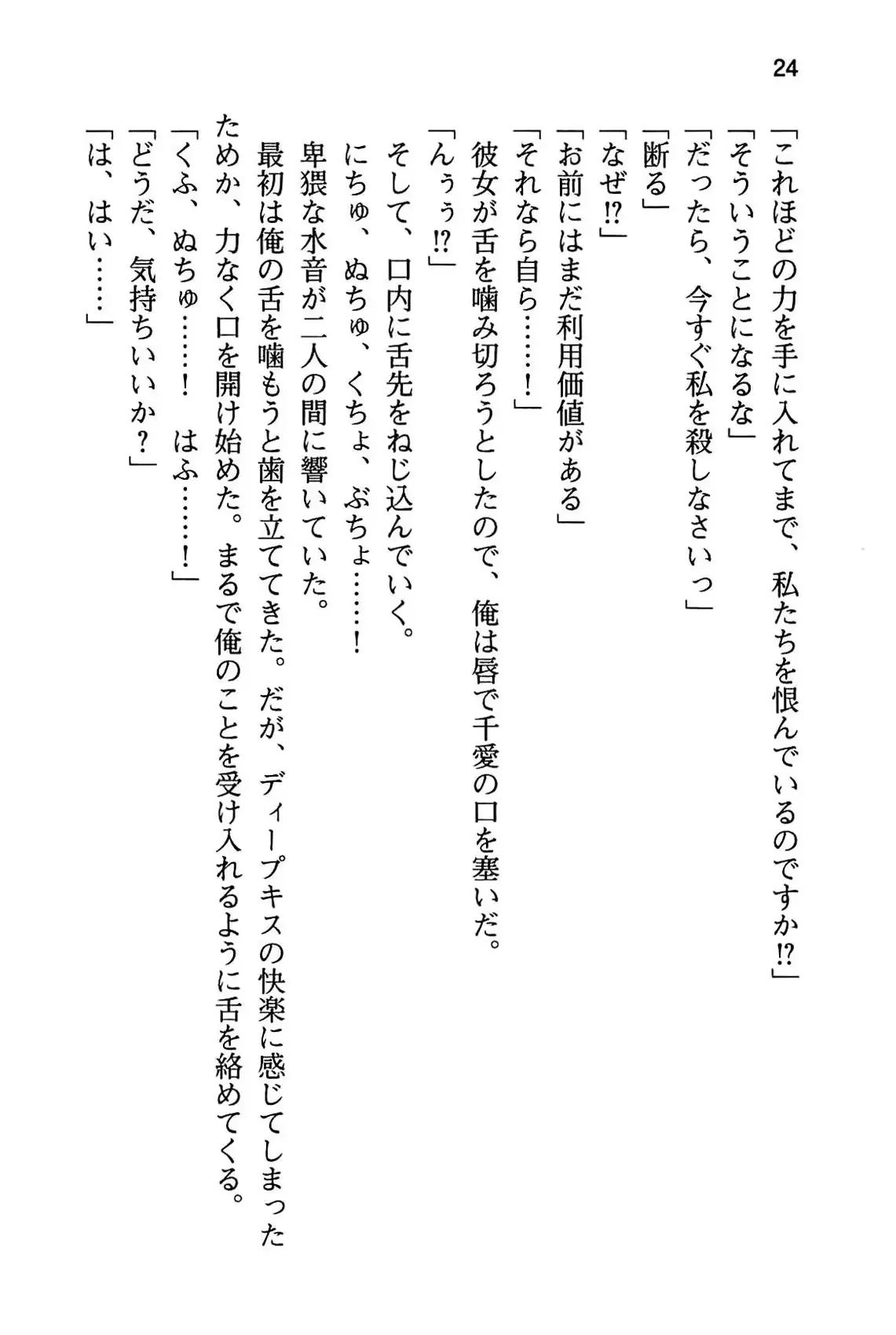 24

「これほどの力を手に入れてまで、私たちを恨んでいるのですか⁉」

「そういうことになるな」

「だったら、今すぐ私を殺しなさいっ」

「断る」

「なぜ⁉」

「お前にはまだ利用価値がある」

「それなら自ら……！」

彼女が舌を噛み切ろうとしたので、俺は唇で千愛の口を塞いだ。

「んぅぅ⁉」

そして、口内に舌先をねじ込んでいく。

にちゅ、ぬちゅ、くちょ、ぶちょ……！

卑猥な水音が二人の間に響いていた。

最初は俺の舌を噛もうと歯を立ててきた。だが、ディープキスの快楽に感じてしまったためか、力なく口を開け始めた。まるで俺のことを受け入れるように舌を絡めてくる。

「くふ、ぬちゅ……！　はふ……！」

「どうだ、気持ちいいか？」

「は、はい……」